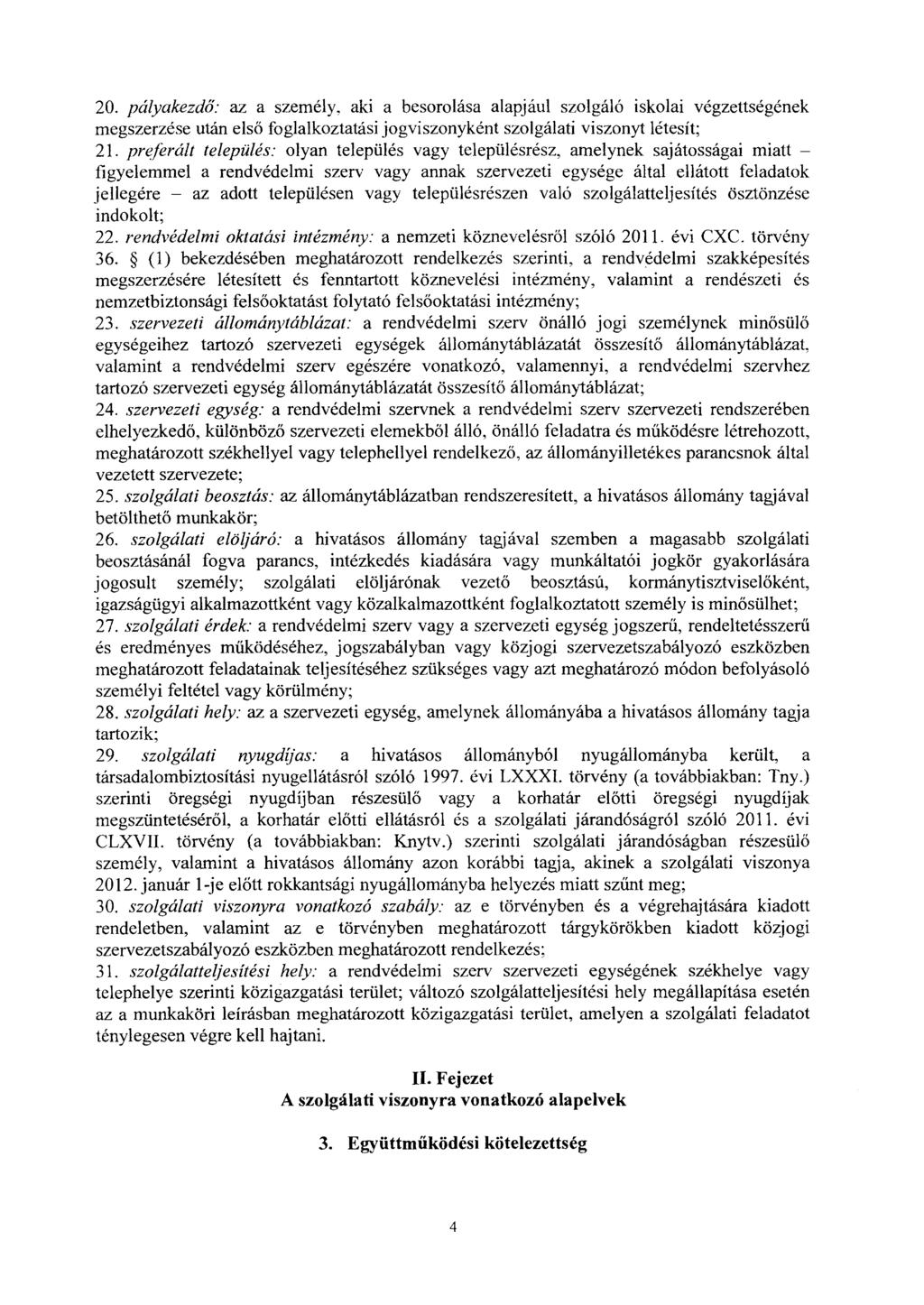 20. pályakezdő: az a személy, aki a besorolása alapjául szolgáló iskolai végzettségének megszerzése után első foglalkoztatási jogviszonyként szolgálati viszonyt létesít;

21. preferált település: olyan település vagy településrész, amelynek sajátosságai miatt – figyelemmel a rendvédelmi szerv vagy annak szervezeti egysége által ellátott feladatok jellegére – az adott településen vagy településrészen való szolgálatteljesítés ösztönzése indokolt;

22. rendvédelmi oktatási intézmény: a nemzeti köznevelésről szóló 2011. évi CXC. törvény 36. § (1) bekezdésében meghatározott rendelkezés szerinti, a rendvédelmi szakképesítés megszerzésére létesített és fenntartott köznevelési intézmény, valamint a rendészeti és nemzetbiztonsági felsőoktatást folytató felsőoktatási intézmény;

23. szervezeti állománytáblázat: a rendvédelmi szerv önálló jogi személynek minősülő egységeihez tartozó szervezeti egységek állománytáblázatát összesítő állománytáblázat, valamint a rendvédelmi szerv egészére vonatkozó, valamennyi, a rendvédelmi szervhez tartozó szervezeti egység állománytáblázatát összesítő állománytáblázat;

24. szervezeti egység: a rendvédelmi szervnek a rendvédelmi szerv szervezeti rendszerében elhelyezkedő, különböző szervezeti elemekből álló, önálló feladatra és működésre létrehozott, meghatározott székhellyel vagy telephellyel rendelkező, az állományilletékes parancsnok által vezetett szervezete;

25. szolgálati beosztás: az állománytáblázatban rendszeresített, a hivatásos állomány tagjával betölthető munkakör;

26. szolgálati elöljáró: a hivatásos állomány tagjával szemben a magasabb szolgálati beosztásánál fogva parancs, intézkedés kiadására vagy munkáltatói jogkör gyakorlására jogosult személy; szolgálati elöljárónak vezető beosztású, kormánytisztviselőként, igazságügyi alkalmazottként vagy közalkalmazottként foglalkoztatott személy is minősülhet;

27. szolgálati érdek: a rendvédelmi szerv vagy a szervezeti egység jogszerű, rendeltetésszerű és eredményes működéséhez, jogszabályban vagy közjogi szervezetszabályozó eszközben meghatározott feladatainak teljesítéséhez szükséges vagy azt meghatározó módon befolyásoló személyi feltétel vagy körülmény;

28. szolgálati hely: az a szervezeti egység, amelynek állományába a hivatásos állomány tagja tartozik;

29. szolgálati nyugdíjas: a hivatásos állományból nyugállományba került, a társadalombiztosítási nyugellátásról szóló 1997. évi LXXXI. törvény (a továbbiakban: Tny.) szerinti öregségi nyugdíjban részesülő vagy a korhatár előtti öregségi nyugdíjak megszüntetéséről, a korhatár előtti ellátásról és a szolgálati járandóságról szóló 2011. évi CLXVII. törvény (a továbbiakban: Knytv.) szerinti szolgálati járandóságban részesülő személy, valamint a hivatásos állomány azon korábbi tagja, akinek a szolgálati viszonya 2012. január 1-je előtt rokkantsági nyugállományba helyezés miatt szűnt meg;

30. szolgálati viszonyra vonatkozó szabály: az e törvényben és a végrehajtására kiadott rendeletben, valamint az e törvényben meghatározott tárgykörökben kiadott közjogi szervezetszabályozó eszközben meghatározott rendelkezés;

31. szolgálatteljesítési hely: a rendvédelmi szerv szervezeti egységének székhelye vagy telephelye szerinti közigazgatási terület; változó szolgálatteljesítési hely megállapítása esetén az a munkaköri leírásban meghatározott közigazgatási terület, amelyen a szolgálati feladatot ténylegesen végre kell hajtani.

II. Fejezet
A szolgálati viszonyra vonatkozó alapelvek

3. Együttműködési kötelezettség

4